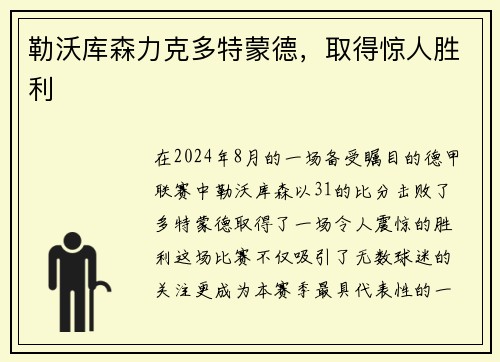 勒沃库森力克多特蒙德，取得惊人胜利

在2024年8月的一场备受瞩目的德甲联赛中勒沃库森以31的比分击败了多特蒙德取得了一场令人震惊的胜利这场比赛不仅吸引了无数球迷的关注更成为本赛季最具代表性的一